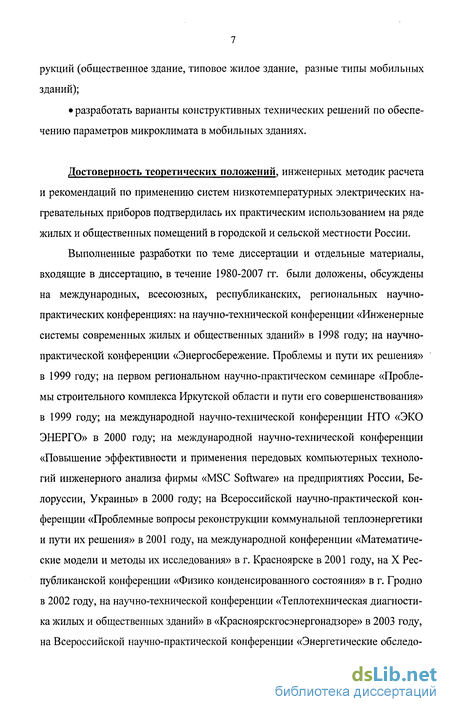 7

рукций (общественное здание, типовое жилое здание, разные типы мобильных зданий);

• разработать варианты конструктивных технических решений по обеспечению параметров микроклимата в мобильных зданиях.

Достоверность теоретических положений, инженерных методик расчета и рекомендаций по применению систем низкотемпературных электрических нагревательных приборов подтвердилась их практическим использованием на ряде жилых и общественных помещений в городской и сельской местности России.

Выполненные разработки по теме диссертации и отдельные материалы, входящие в диссертацию, в течение 1980-2007 гг. были доложены, обсуждены на международных, всесоюзных, республиканских, региональных научно-практических конференциях: на научно-технической конференции «Инженерные системы современных жилых и общественных зданий» в 1998 году; на научно-практической конференции «Энергосбережение. Проблемы и пути их решения» в 1999 году; на первом региональном научно-практическом семинаре «Проблемы строительного комплекса Иркутской области и пути его совершенствования» в 1999 году; на международной научно-технической конференции НТО «ЭКО ЭНЕРГО» в 2000 году; на международной научно-технической конференции «Повышение эффективности и применения передовых компьютерных технологий инженерного анализа фирмы «MSC Software» на предприятиях России, Белоруссии, Украины» в 2000 году; на Всероссийской научно-практической конференции «Проблемные вопросы реконструкции коммунальной теплоэнергетики и пути их решения» в 2001 году, на международной конференции «Математические модели и методы их исследования» в г. Красноярске в 2001 году, на X Республиканской конференции «Физико конденсированного состояния» в г. Гродно в 2002 году, на научно-технической конференции «Теплотехническая диагностика жилых и общественных зданий» в «Красноярскгосэнергонадзоре» в 2003 году, на Всероссийской научно-практической конференции «Энергетические обследо-

dsLib.net
библиотека диссертаций